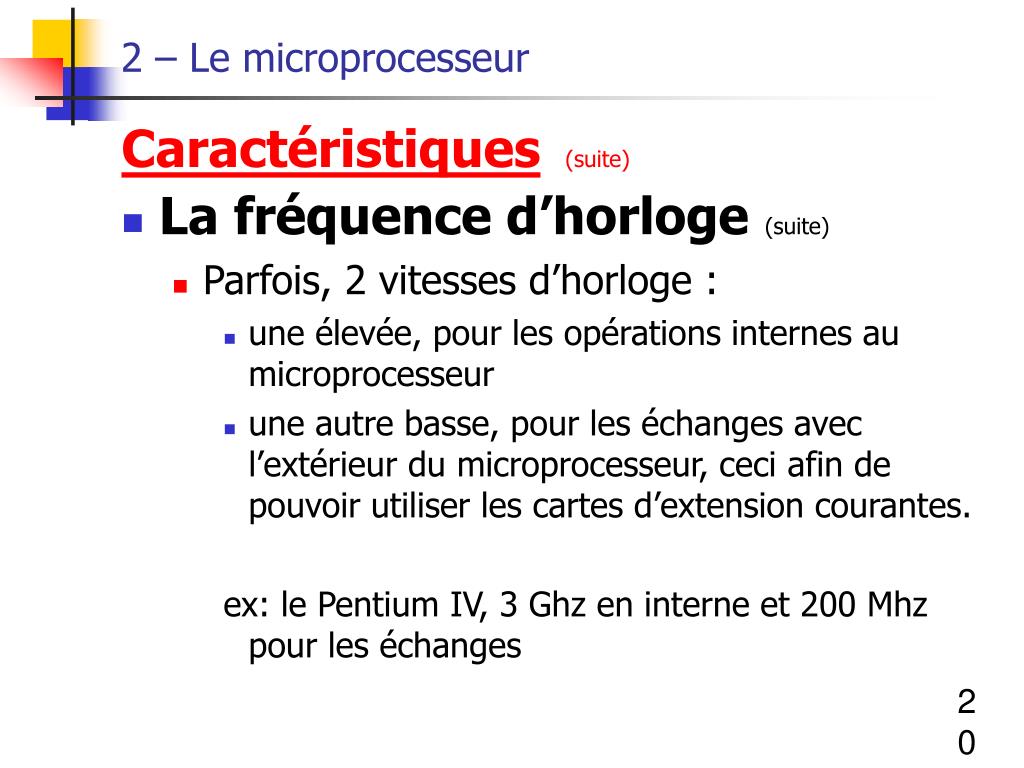 2 – Le microprocesseur

Caractéristiques (suite)

La fréquence d’horloge (suite)

Parfois, 2 vitesses d’horloge :

une élevée, pour les opérations internes au microprocesseur

une autre basse, pour les échanges avec l’extérieur du microprocesseur, ceci afin de pouvoir utiliser les cartes d’extension courantes.

ex: le Pentium IV, 3 Ghz en interne et 200 Mhz pour les échanges

20